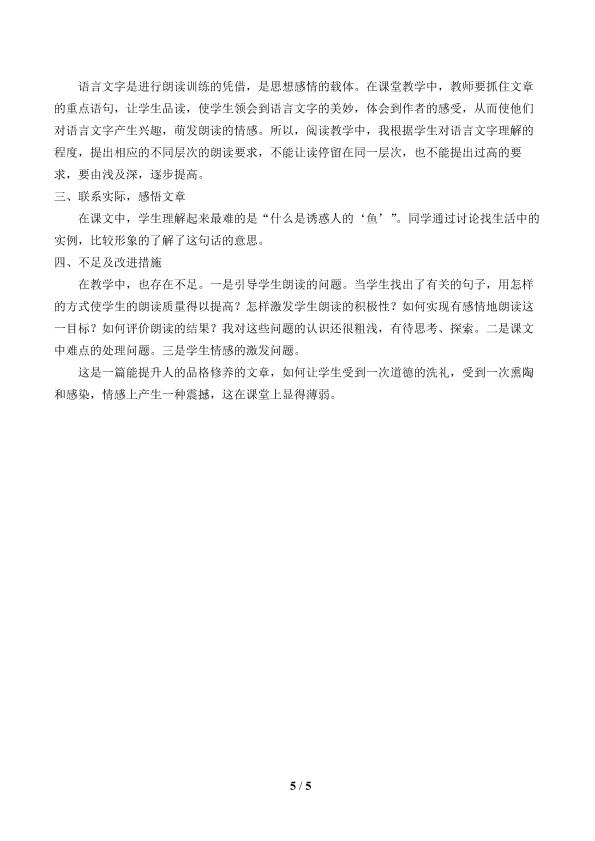 语言文字是进行朗读训练的凭借，是思想感情的载体。在课堂教学中，教师要抓住文章的重点语句，让学生品读，使学生领会到语言文字的美妙，体会到作者的感受，从而使他们对语言文字产生兴趣，萌发朗读的情感。所以，阅读教学中，我根据学生对语言文字理解的程度，提出相应的不同层次的朗读要求，不能让读停留在同一层次，也不能提出过高的要求，要由浅及深，逐步提高。

三、联系实际，感悟文章

在课文中，学生理解起来最难的是“什么是诱惑人的‘鱼’”。同学通过讨论找生活中的实例，比较形象的了解了这句话的意思。

四、不足及改进措施

在教学中，也存在不足。一是引导学生朗读的问题。当学生找出了有关的句子，用怎样的方式使学生的朗读质量得以提高？怎样激发学生朗读的积极性？如何实现有感情地朗读这一目标？如何评价朗读的结果？我对这些问题的认识还很粗浅，有待思考、探索。二是课文中难点的处理问题。三是学生情感的激发问题。

这是一篇能提升人的品格修养的文章，如何让学生受到一次道德的洗礼，受到一次熏陶和感染，情感上产生一种震撼，这在课堂上显得薄弱。

5 / 5